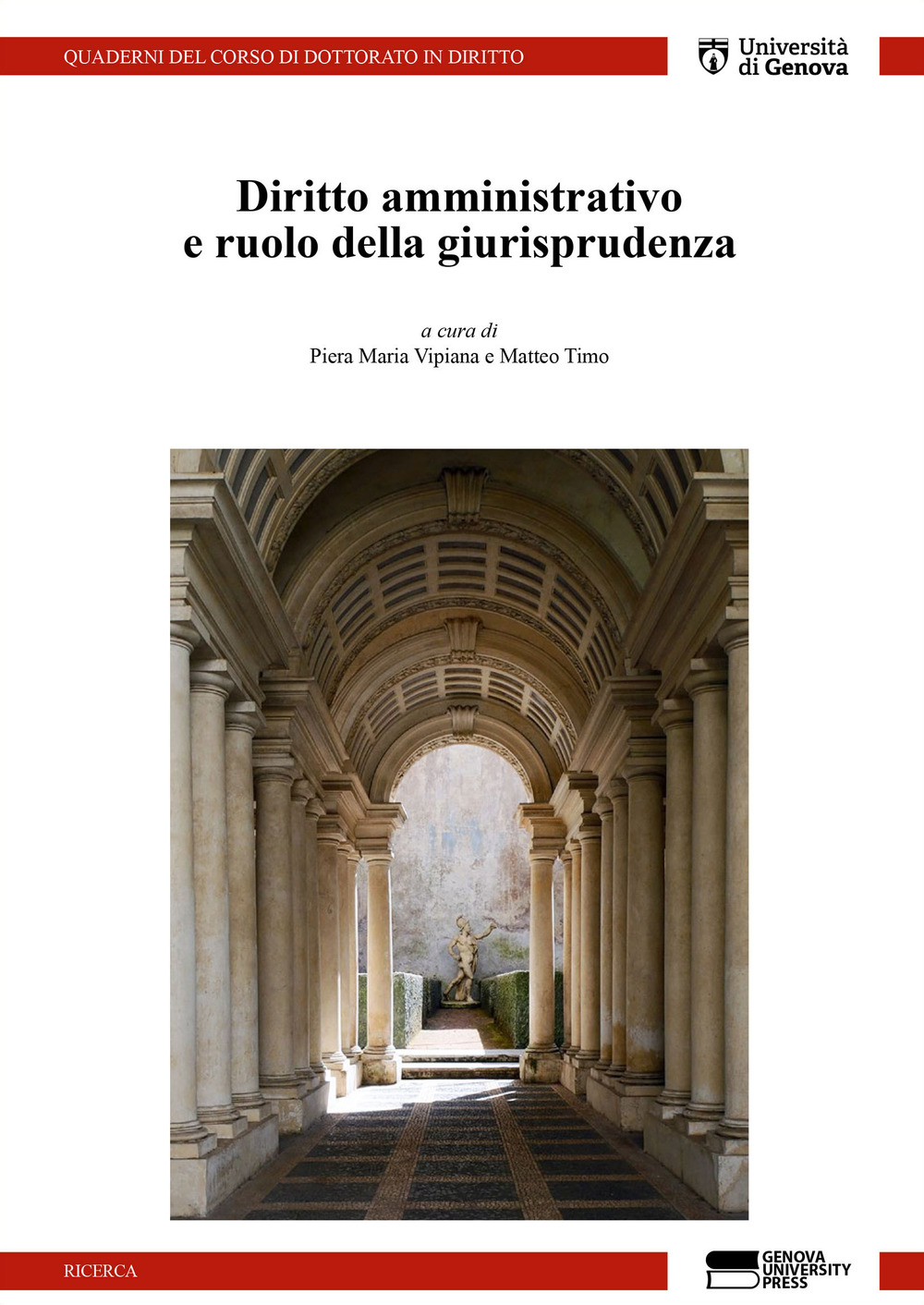 QUADERNI DEL CORSO DI DOTTORATO IN DIRITTO

Università di Genova

Diritto amministrativo e ruolo della giurisprudenza

a cura di
Piera Maria Vipiana e Matteo Timo

RICERCA

GENOVA UNIVERSITY PRESS